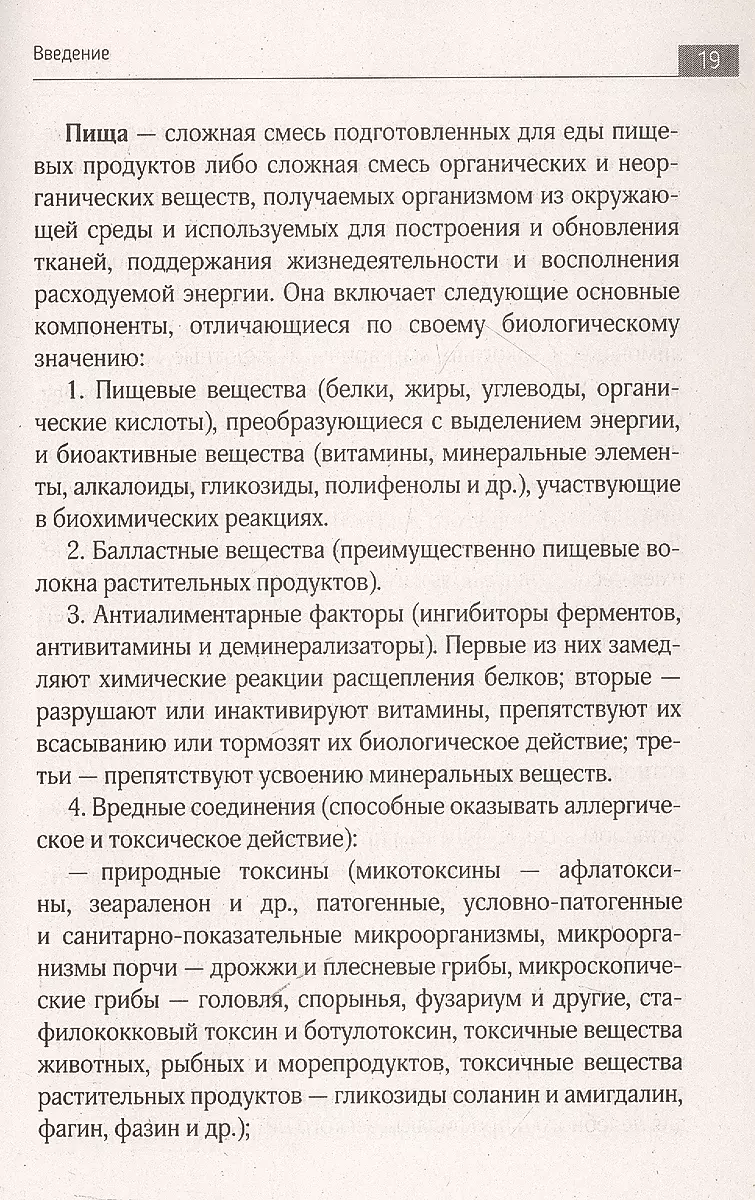 Введение

19

Пища — сложная смесь подготовленных для еды пищевых продуктов либо сложная смесь органических и неорганических веществ, получаемых организмом из окружающей среды и используемых для построения и обновления тканей, поддержания жизнедеятельности и восполнения расходуемой энергии. Она включает следующие основные компоненты, отличающиеся по своему биологическому значению:

1. Пищевые вещества (белки, жиры, углеводы, органические кислоты), преобразующиеся с выделением энергии, и биоактивные вещества (витамины, минеральные элементы, алкалоиды, гликозиды, полифенолы и др.), участвующие в биохимических реакциях.

2. Балластные вещества (преимущественно пищевые волокна растительных продуктов).

3. Антиалиментарные факторы (ингибиторы ферментов, антивитамины и деминерализаторы). Первые из них замедляют химические реакции расщепления белков; вторые — разрушают или инактивируют витамины, препятствуют их всасыванию или тормозят их биологическое действие; третьи — препятствуют усвоению минеральных веществ.

4. Вредные соединения (способные оказывать аллергическое и токсическое действие):

— природные токсины (микотоксины — афлатоксины, зеараленон и др., патогенные, условно-патогенные и санитарно-показательные микроорганизмы, микроорганизмы порчи — дрожжи и плесневые грибы, микроскопические грибы — головля, спорынья, фузариум и другие, стафилококковый токсин и ботулотоксин, токсичные вещества животных, рыбных и морепродуктов, токсичные вещества растительных продуктов — гликозиды соланин и амигдалин, фагин, фазин и др.);